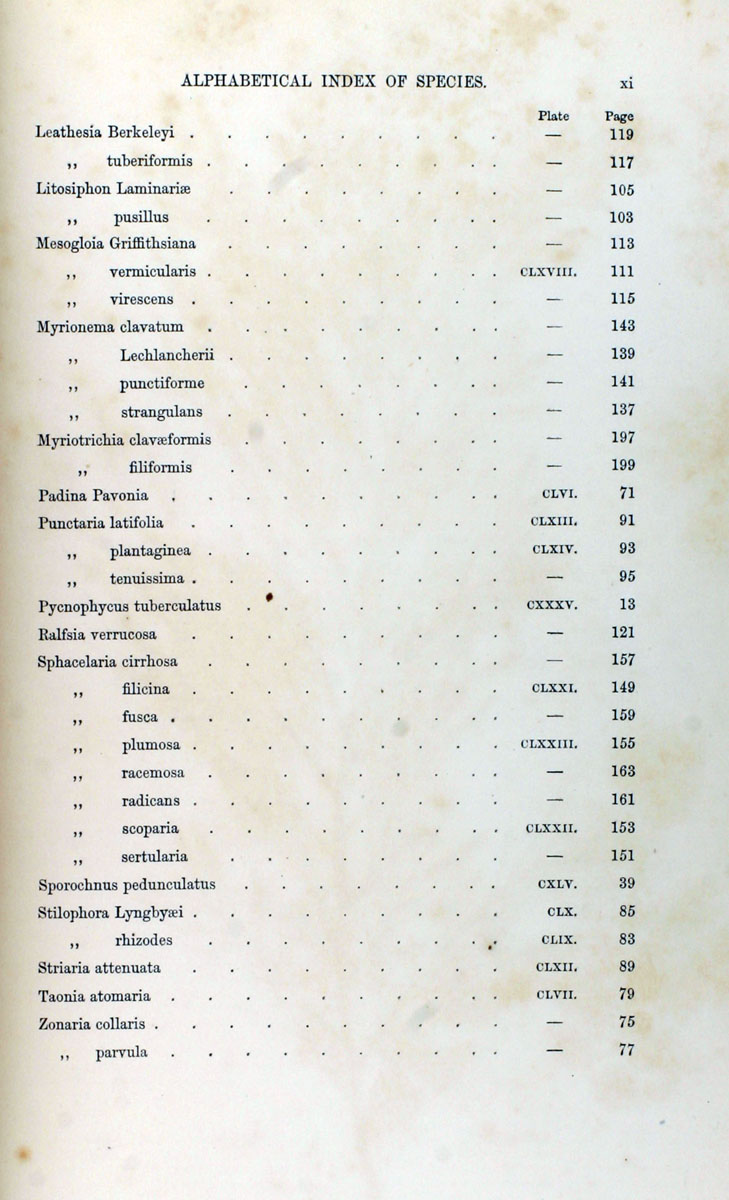 ALPHABETICAL INDEX OF SPECIES. xi

| | Plate | Page |
|---|---|---|
| Leathesia Berkeleyi | — | 119 |
| ,, tuberiformis | — | 117 |
| Litosiphon Laminariæ | — | 105 |
| ,, pusillus | — | 103 |
| Mesogloia Griffithsiana | — | 113 |
| ,, vermicularis | CLXVIII. | 111 |
| ,, virescens | — | 115 |
| Myrionema clavatum | — | 143 |
| ,, Lechlancherii | — | 139 |
| ,, punctiforme | — | 141 |
| ,, strangulans | — | 137 |
| Myriotrichia clavæformis | — | 197 |
| ,, filiformis | — | 199 |
| Padina Pavonia | CLVI. | 71 |
| Punctaria latifolia | CLXIII. | 91 |
| ,, plantaginea | CLXIV. | 93 |
| ,, tenuissima | — | 95 |
| Pycnophycus tuberculatus | CXXXV. | 13 |
| Ralfsia verrucosa | — | 121 |
| Sphacelaria cirrhosa | — | 157 |
| ,, filicina | CLXXI. | 149 |
| ,, fusca | — | 159 |
| ,, plumosa | CLXXIII. | 155 |
| ,, racemosa | — | 163 |
| ,, radicans | — | 161 |
| ,, scoparia | CLXXII. | 153 |
| ,, sertularia | — | 151 |
| Sporochnus pedunculatus | CXLV. | 39 |
| Stilophora Lyngbyæi | CLX. | 85 |
| ,, rhizodes | CLIX. | 83 |
| Striaria attenuata | CLXII. | 89 |
| Taonia atomaria | CLVII. | 79 |
| Zonaria collaris | — | 75 |
| ,, parvula | — | 77 |